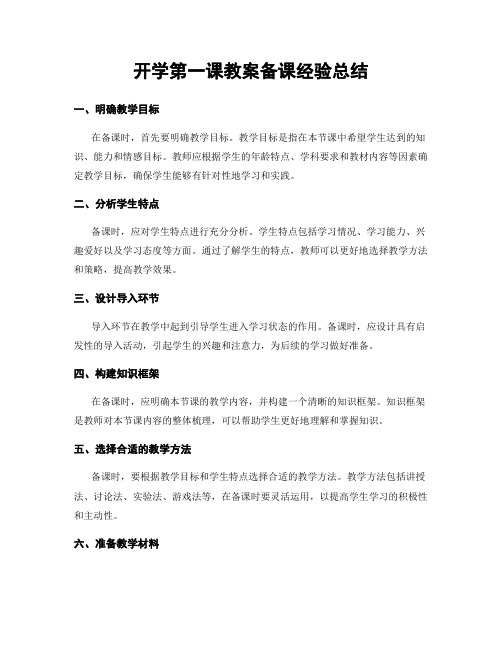 开学第一课教案备课经验总结

一、明确教学目标

在备课时，首先要明确教学目标。教学目标是指在本节课中希望学生达到的知识、能力和情感目标。教师应根据学生的年龄特点、学科要求和教材内容等因素确定教学目标，确保学生能够有针对性地学习和实践。

二、分析学生特点

备课时，应对学生特点进行充分分析。学生特点包括学习情况、学习能力、兴趣爱好以及学习态度等方面。通过了解学生的特点，教师可以更好地选择教学方法和策略，提高教学效果。

三、设计导入环节

导入环节在教学中起到引导学生进入学习状态的作用。备课时，应设计具有启发性的导入活动，引起学生的兴趣和注意力，为后续的学习做好准备。

四、构建知识框架

在备课时，应明确本节课的教学内容，并构建一个清晰的知识框架。知识框架是教师对本节课内容的整体梳理，可以帮助学生更好地理解和掌握知识。

五、选择合适的教学方法

备课时，要根据教学目标和学生特点选择合适的教学方法。教学方法包括讲授法、讨论法、实验法、游戏法等，在备课时要灵活运用，以提高学生学习的积极性和主动性。

六、准备教学材料